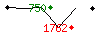 750
1762